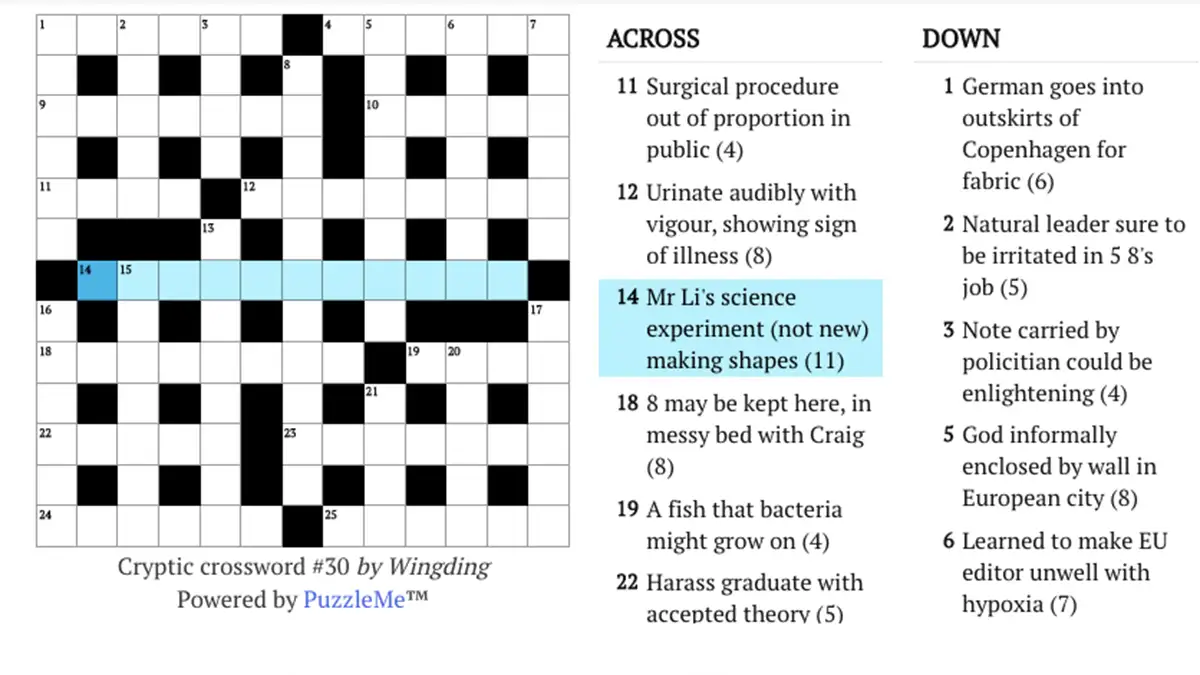 1 2 3 4 5 6 7
8
9 10
11 12
13
14 15
16 17
18 19 20
21
22 23
24 25

Cryptic crossword #30 by Wingding
Powered by PuzzleMe™

ACROSS

11 Surgical procedure out of proportion in public (4)

12 Urinate audibly with vigour, showing sign of illness (8)

14 Mr Li's science experiment (not new) making shapes (11)

18 8 may be kept here, in messy bed with Craig (8)

19 A fish that bacteria might grow on (4)

22 Harass graduate with accepted theory (5)

DOWN

1 German goes into outskirts of Copenhagen for fabric (6)

2 Natural leader sure to be irritated in 5 8's job (5)

3 Note carried by policitian could be enlightening (4)

5 God informally enclosed by wall in European city (8)

6 Learned to make EU editor unwell with hypoxia (7)